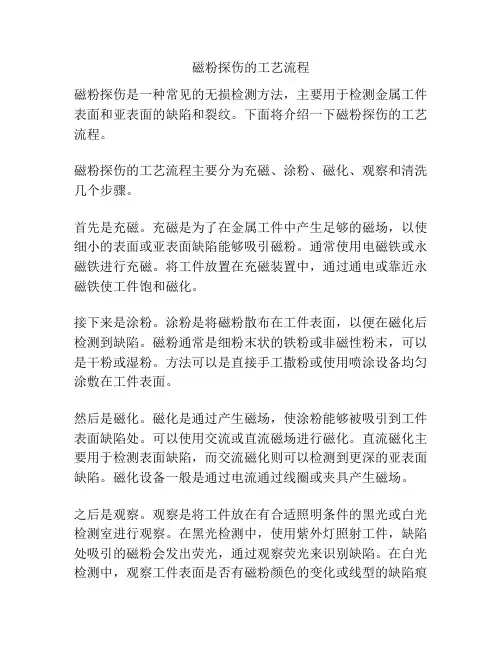 磁粉探伤的工艺流程

磁粉探伤是一种常见的无损检测方法，主要用于检测金属工件表面和亚表面的缺陷和裂纹。下面将介绍一下磁粉探伤的工艺流程。

磁粉探伤的工艺流程主要分为充磁、涂粉、磁化、观察和清洗几个步骤。

首先是充磁。充磁是为了在金属工件中产生足够的磁场，以使细小的表面或亚表面缺陷能够吸引磁粉。通常使用电磁铁或永磁铁进行充磁。将工件放置在充磁装置中，通过通电或靠近永磁铁使工件饱和磁化。

接下来是涂粉。涂粉是将磁粉散布在工件表面，以便在磁化后检测到缺陷。磁粉通常是细粉末状的铁粉或非磁性粉末，可以是干粉或湿粉。方法可以是直接手工撒粉或使用喷涂设备均匀涂敷在工件表面。

然后是磁化。磁化是通过产生磁场，使涂粉能够被吸引到工件表面缺陷处。可以使用交流或直流磁场进行磁化。直流磁化主要用于检测表面缺陷，而交流磁化则可以检测到更深的亚表面缺陷。磁化设备一般是通过电流通过线圈或夹具产生磁场。

之后是观察。观察是将工件放在有合适照明条件的黑光或白光检测室进行观察。在黑光检测中，使用紫外灯照射工件，缺陷处吸引的磁粉会发出荧光，通过观察荧光来识别缺陷。在白光检测中，观察工件表面是否有磁粉颜色的变化或线型的缺陷痕